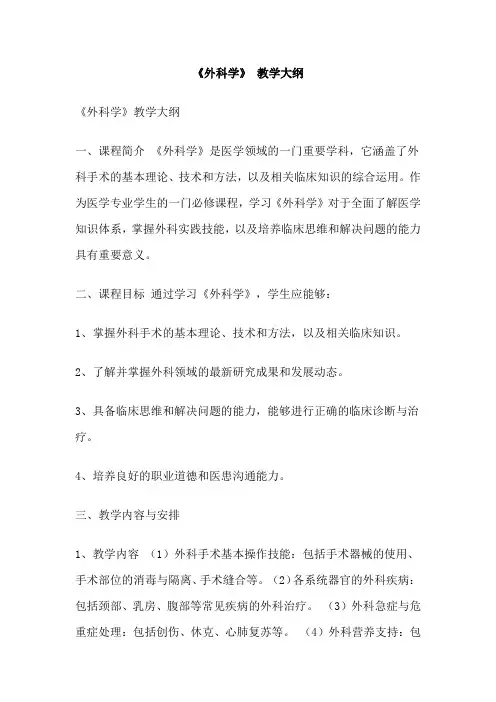 《外科学》 教学大纲

《外科学》教学大纲

一、课程简介 《外科学》是医学领域的一门重要学科，它涵盖了外科手术的基本理论、技术和方法，以及相关临床知识的综合运用。作为医学专业学生的一门必修课程，学习《外科学》对于全面了解医学知识体系，掌握外科实践技能，以及培养临床思维和解决问题的能力具有重要意义。

二、课程目标 通过学习《外科学》，学生应能够：

1、掌握外科手术的基本理论、技术和方法，以及相关临床知识。

2、了解并掌握外科领域的最新研究成果和发展动态。

3、具备临床思维和解决问题的能力，能够进行正确的临床诊断与治疗。

4、培养良好的职业道德和医患沟通能力。

三、教学内容与安排

1、教学内容 （1）外科手术基本操作技能：包括手术器械的使用、手术部位的消毒与隔离、手术缝合等。（2）各系统器官的外科疾病：包括颈部、乳房、腹部等常见疾病的外科治疗。 （3）外科急症与危重症处理：包括创伤、休克、心肺复苏等。 （4）外科营养支持：包